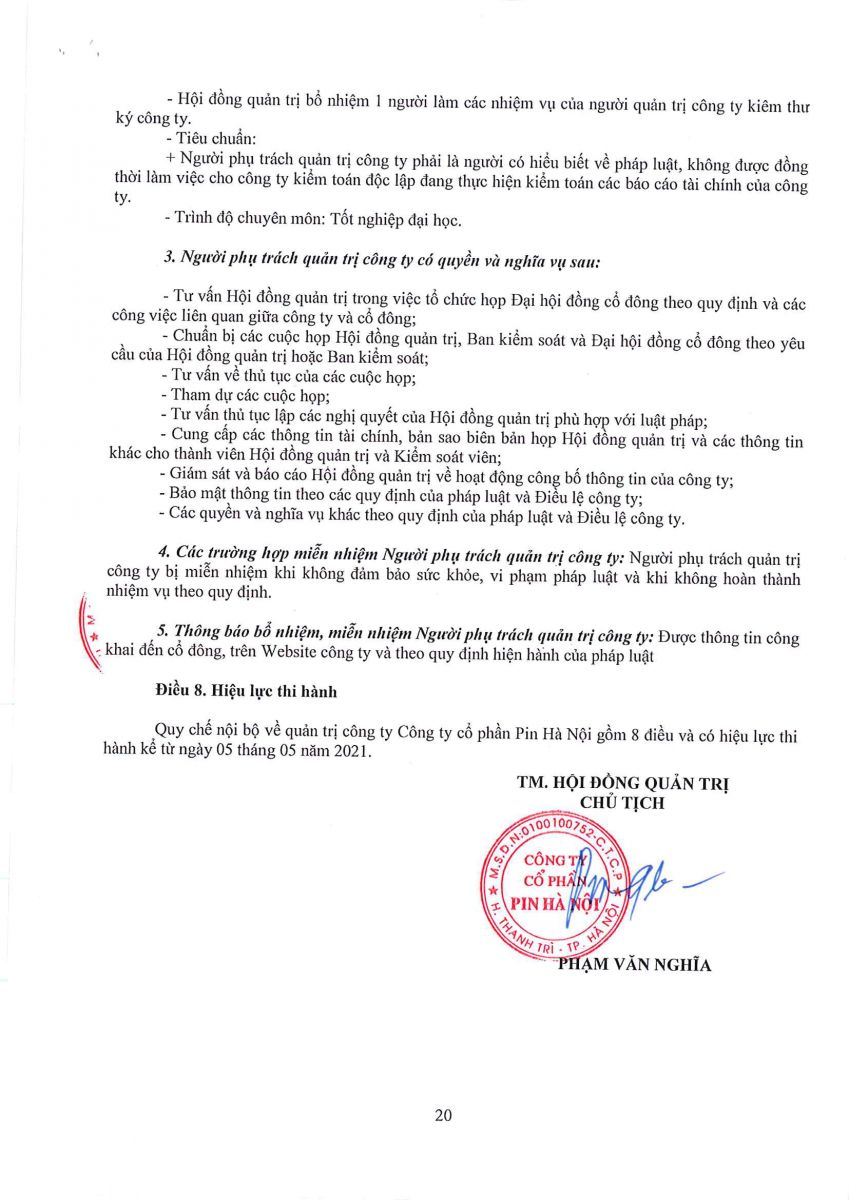 - Hội đồng quản trị bổ nhiệm 1 người làm các nhiệm vụ của người quản trị công ty kiêm thư ký công ty.

- Tiêu chuẩn:

+ Người phụ trách quản trị công ty phải là người có hiểu biết về pháp luật, không được đồng thời làm việc cho công ty kiểm toán độc lập đang thực hiện kiểm toán các báo cáo tài chính của công ty.

- Trình độ chuyên môn: Tốt nghiệp đại học.

3. Người phụ trách quản trị công ty có quyền và nghĩa vụ sau:

- Tư vấn Hội đồng quản trị trong việc tổ chức họp Đại hội đồng cổ đông theo quy định và các công việc liên quan giữa công ty và cổ đông;

- Chuẩn bị các cuộc họp Hội đồng quản trị, Ban kiểm soát và Đại hội đồng cổ đông theo yêu cầu của Hội đồng quản trị hoặc Ban kiểm soát;

- Tư vấn về thủ tục của các cuộc họp;

- Tham dự các cuộc họp;

- Tư vấn thủ tục lập các nghị quyết của Hội đồng quản trị phù hợp với luật pháp;

- Cung cấp các thông tin tài chính, bản sao biên bản họp Hội đồng quản trị và các thông tin khác cho thành viên Hội đồng quản trị và Kiểm soát viên;

- Giám sát và báo cáo Hội đồng quản trị về hoạt động công bố thông tin của công ty;

- Bảo mật thông tin theo các quy định của pháp luật và Điều lệ công ty;

- Các quyền và nghĩa vụ khác theo quy định của pháp luật và Điều lệ công ty.

4. Các trường hợp miễn nhiệm Người phụ trách quản trị công ty: Người phụ trách quản trị công ty bị miễn nhiệm khi không đảm bảo sức khỏe, vi phạm pháp luật và khi không hoàn thành nhiệm vụ theo quy định.

5. Thông báo bổ nhiệm, miễn nhiệm Người phụ trách quản trị công ty: Được thông tin công khai đến cổ đông, trên Website công ty và theo quy định hiện hành của pháp luật

Điều 8. Hiệu lực thi hành

Quy chế nội bộ về quản trị công ty Công ty cổ phần Pin Hà Nội gồm 8 điều và có hiệu lực thi hành kể từ ngày 05 tháng 05 năm 2021.

TM. HỘI ĐỒNG QUẢN TRỊ
CHỦ TỊCH

M.S.D.N:0100100752-C.T.C.P
CÔNG TY
CỔ PHẦN
PIN HÀ NỘI
H. THANH TRÌ - TP. HÀ NỘI

PHẠM VĂN NGHĨA

20